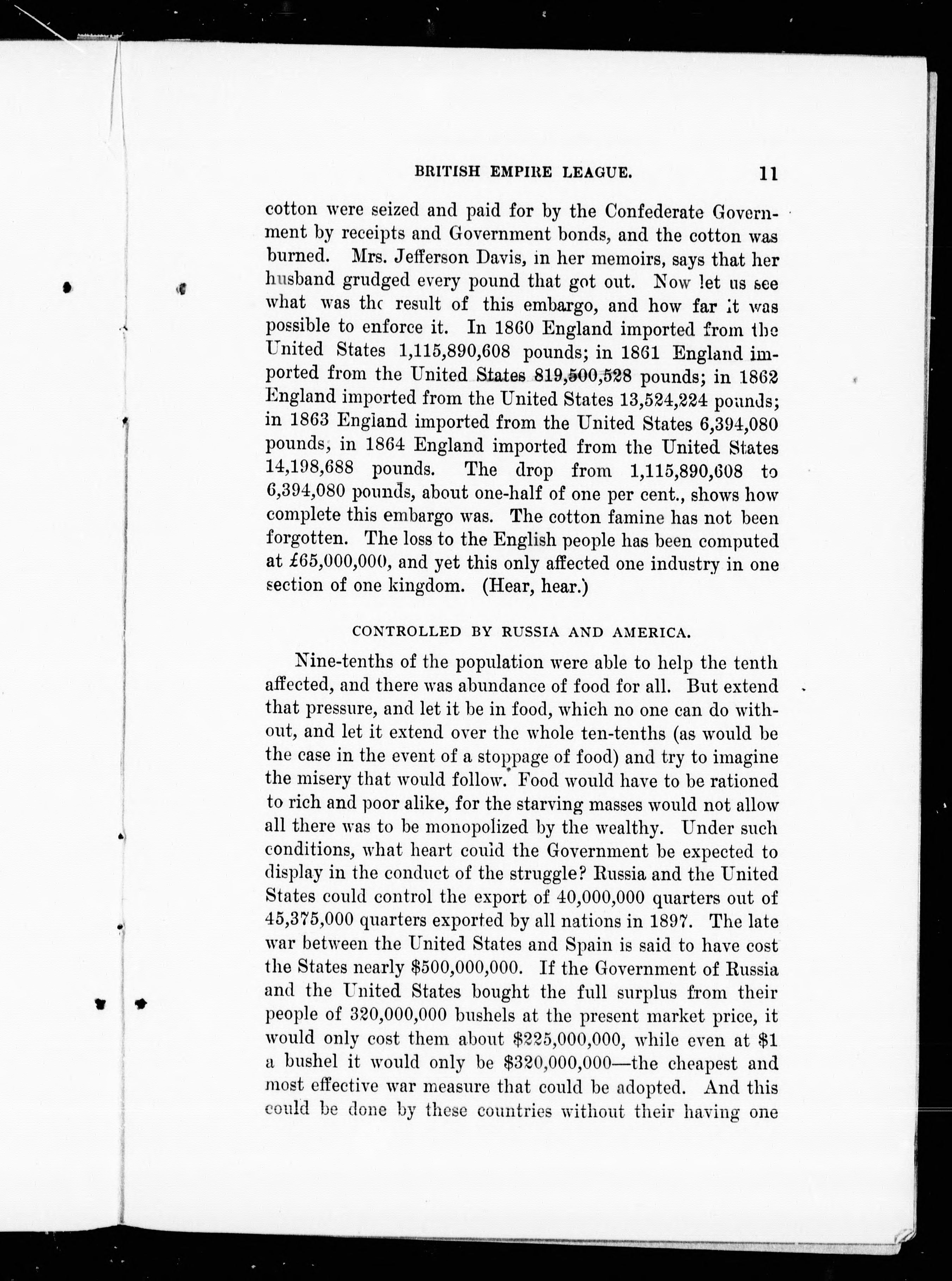 BRITISH EMPIRE LEAGUE. 11

cotton were seized and paid for by the Confederate Government by receipts and Government bonds, and the cotton was burned. Mrs. Jefferson Davis, in her memoirs, says that her husband grudged every pound that got out. Now let us see what was the result of this embargo, and how far it was possible to enforce it. In 1860 England imported from the United States 1,115,890,608 pounds; in 1861 England imported from the United States 819,500,528 pounds; in 1862 England imported from the United States 13,524,224 pounds; in 1863 England imported from the United States 6,394,080 pounds, in 1864 England imported from the United States 14,198,688 pounds. The drop from 1,115,890,608 to 6,394,080 pounds, about one-half of one per cent., shows how complete this embargo was. The cotton famine has not been forgotten. The loss to the English people has been computed at £65,000,000, and yet this only affected one industry in one section of one kingdom. (Hear, hear.)

CONTROLLED BY RUSSIA AND AMERICA.

Nine-tenths of the population were able to help the tenth affected, and there was abundance of food for all. But extend that pressure, and let it be in food, which no one can do without, and let it extend over the whole ten-tenths (as would be the case in the event of a stoppage of food) and try to imagine the misery that would follow. Food would have to be rationed to rich and poor alike, for the starving masses would not allow all there was to be monopolized by the wealthy. Under such conditions, what heart could the Government be expected to display in the conduct of the struggle? Russia and the United States could control the export of 40,000,000 quarters out of 45,375,000 quarters exported by all nations in 1897. The late war between the United States and Spain is said to have cost the States nearly $500,000,000. If the Government of Russia and the United States bought the full surplus from their people of 320,000,000 bushels at the present market price, it would only cost them about $225,000,000, while even at $1 a bushel it would only be $320,000,000—the cheapest and most effective war measure that could be adopted. And this could be done by these countries without their having one